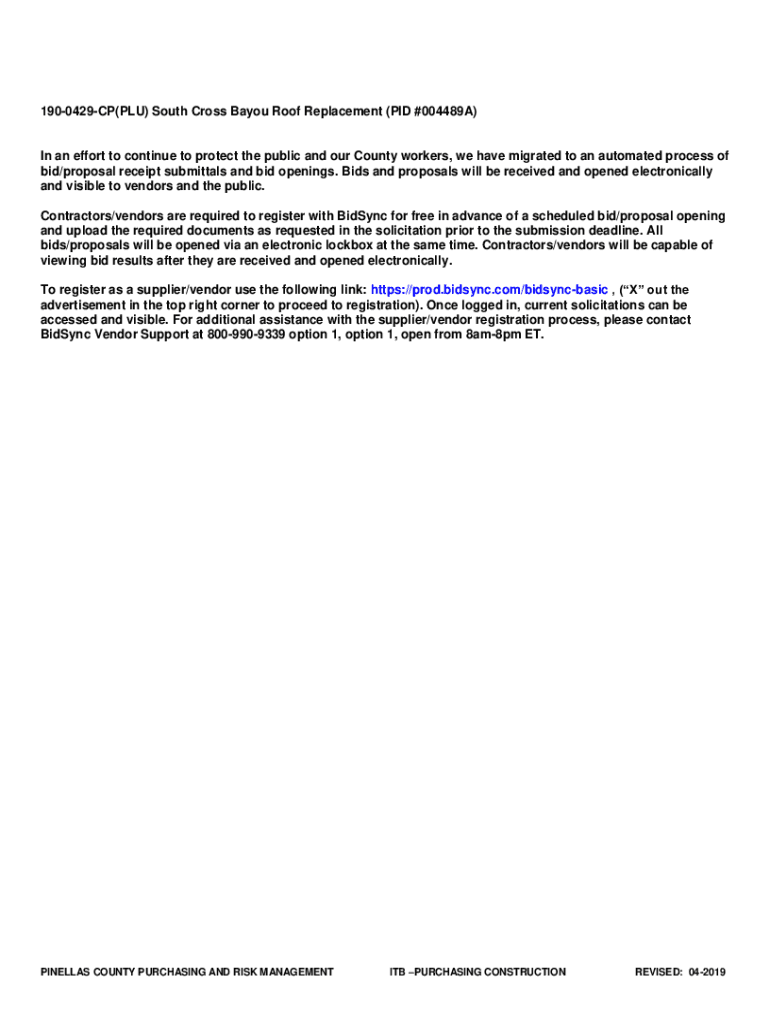 190-0429-CP(PLU) South Cross Bayou Roof Replacement (PID #004489A)

In an effort to continue to protect the public and our County workers, we have migrated to an automated process of bid/proposal receipt submittals and bid openings. Bids and proposals will be received and opened electronically and visible to vendors and the public.

Contractors/vendors are required to register with BidSync for free in advance of a scheduled bid/proposal opening and upload the required documents as requested in the solicitation prior to the submission deadline. All bids/proposals will be opened via an electronic lockbox at the same time. Contractors/vendors will be capable of viewing bid results after they are received and opened electronically.

To register as a supplier/vendor use the following link: https://prod.bidsync.com/bidsync-basic , ("X" out the advertisement in the top right corner to proceed to registration). Once logged in, current solicitations can be accessed and visible. For additional assistance with the supplier/vendor registration process, please contact BidSync Vendor Support at 800-990-9339 option 1, option 1, open from 8am-8pm ET.

PINELLAS COUNTY PURCHASING AND RISK MANAGEMENT ITB –PURCHASING CONSTRUCTION REVISED: 04-2019